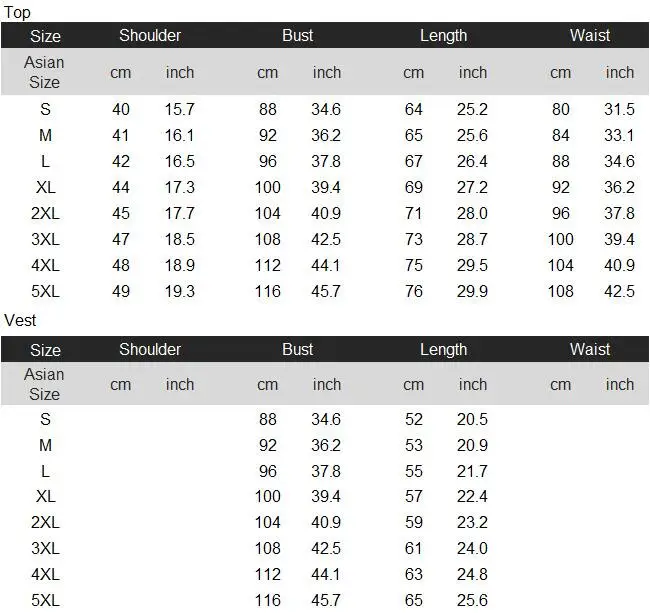 Top

| Size | Shoulder | | Bust | | Length | | Waist | |
|---|---|---|---|---|---|---|---|---|
| Asian Size | cm | inch | cm | inch | cm | inch | cm | inch |
| S | 40 | 15.7 | 88 | 34.6 | 64 | 25.2 | 80 | 31.5 |
| M | 41 | 16.1 | 92 | 36.2 | 65 | 25.6 | 84 | 33.1 |
| L | 42 | 16.5 | 96 | 37.8 | 67 | 26.4 | 88 | 34.6 |
| XL | 44 | 17.3 | 100 | 39.4 | 69 | 27.2 | 92 | 36.2 |
| 2XL | 45 | 17.7 | 104 | 40.9 | 71 | 28.0 | 96 | 37.8 |
| 3XL | 47 | 18.5 | 108 | 42.5 | 73 | 28.7 | 100 | 39.4 |
| 4XL | 48 | 18.9 | 112 | 44.1 | 75 | 29.5 | 104 | 40.9 |
| 5XL | 49 | 19.3 | 116 | 45.7 | 76 | 29.9 | 108 | 42.5 |

Vest

| Size | Shoulder | | Bust | | Length | | Waist | |
|---|---|---|---|---|---|---|---|---|
| Asian Size | cm | inch | cm | inch | cm | inch | cm | inch |
| S | | | 88 | 34.6 | 52 | 20.5 | | |
| M | | | 92 | 36.2 | 53 | 20.9 | | |
| L | | | 96 | 37.8 | 55 | 21.7 | | |
| XL | | | 100 | 39.4 | 57 | 22.4 | | |
| 2XL | | | 104 | 40.9 | 59 | 23.2 | | |
| 3XL | | | 108 | 42.5 | 61 | 24.0 | | |
| 4XL | | | 112 | 44.1 | 63 | 24.8 | | |
| 5XL | | | 116 | 45.7 | 65 | 25.6 | | |